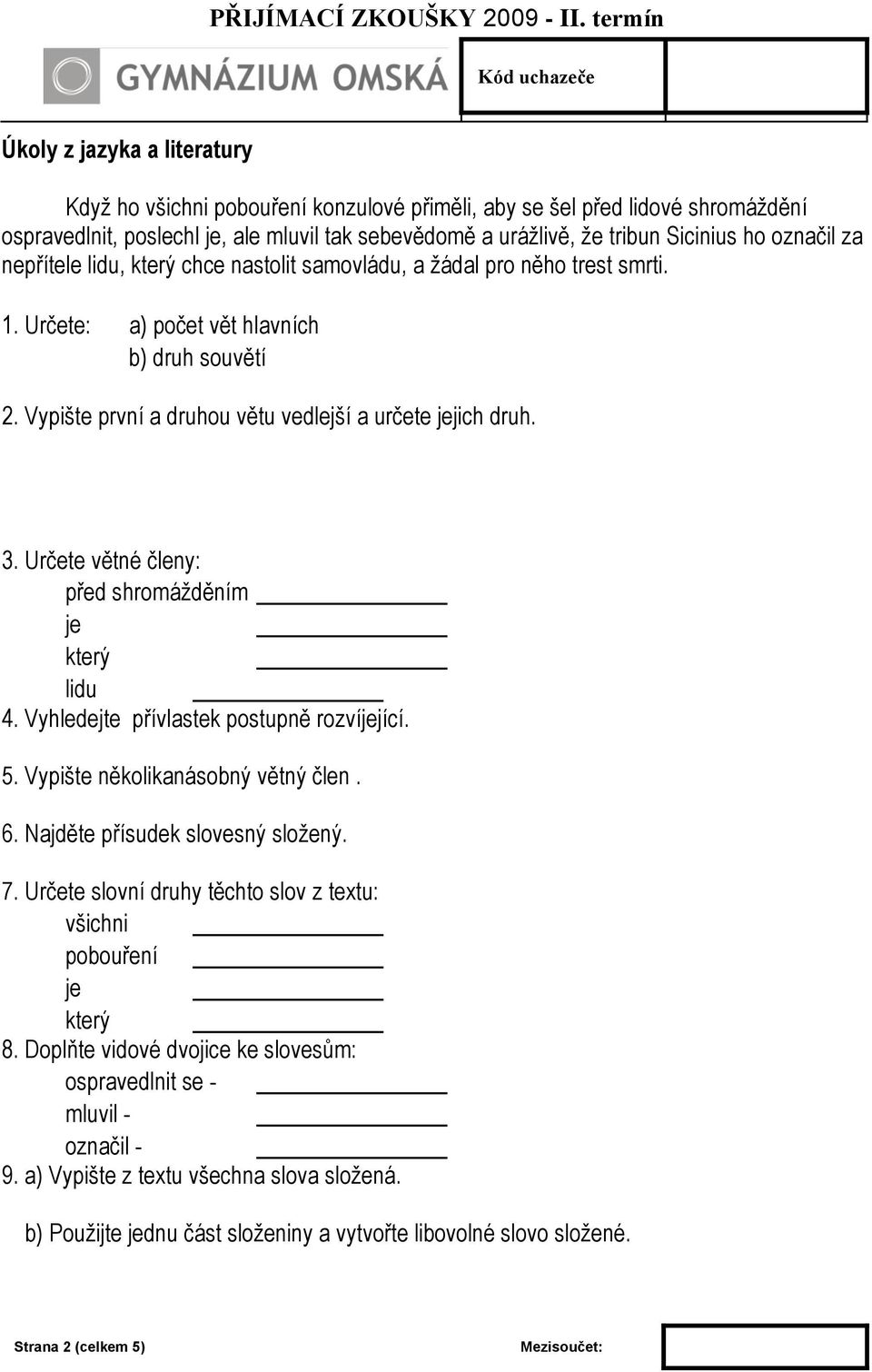 PŘIJÍMACÍ ZKOUŠKY 2009 - II. termín

GYMNÁZIUM OMSKÁ

Kód uchazeče

Úkoly z jazyka a literatury

Když ho všichni pobouření konzulové přiměli, aby se šel před lidové shromáždění ospravedlnit, poslechl je, ale mluvil tak sebevědomě a urážlivě, že tribun Sicinius ho označil za nepřítele lidu, který chce nastolit samovládu, a žádal pro něho trest smrti.

1. Určete: a) počet vět hlavních
b) druh souvětí

2. Vypište první a druhou větu vedlejší a určete jejich druh.

3. Určete větné členy:
před shromážděním
je
který
lidu

4. Vyhledejte přívlastek postupně rozvíjející.

5. Vypište několikanásobný větný člen .

6. Najděte přísudek slovesný složený.

7. Určete slovní druhy těchto slov z textu:
všichni
pobouření
je
který

8. Doplňte vidové dvojice ke slovesům:
ospravedlnit se -
mluvil -
označil -

9. a) Vypište z textu všechna slova složená.

b) Použijte jednu část složeniny a vytvořte libovolné slovo složené.

Strana 2 (celkem 5)

Mezisoučet: